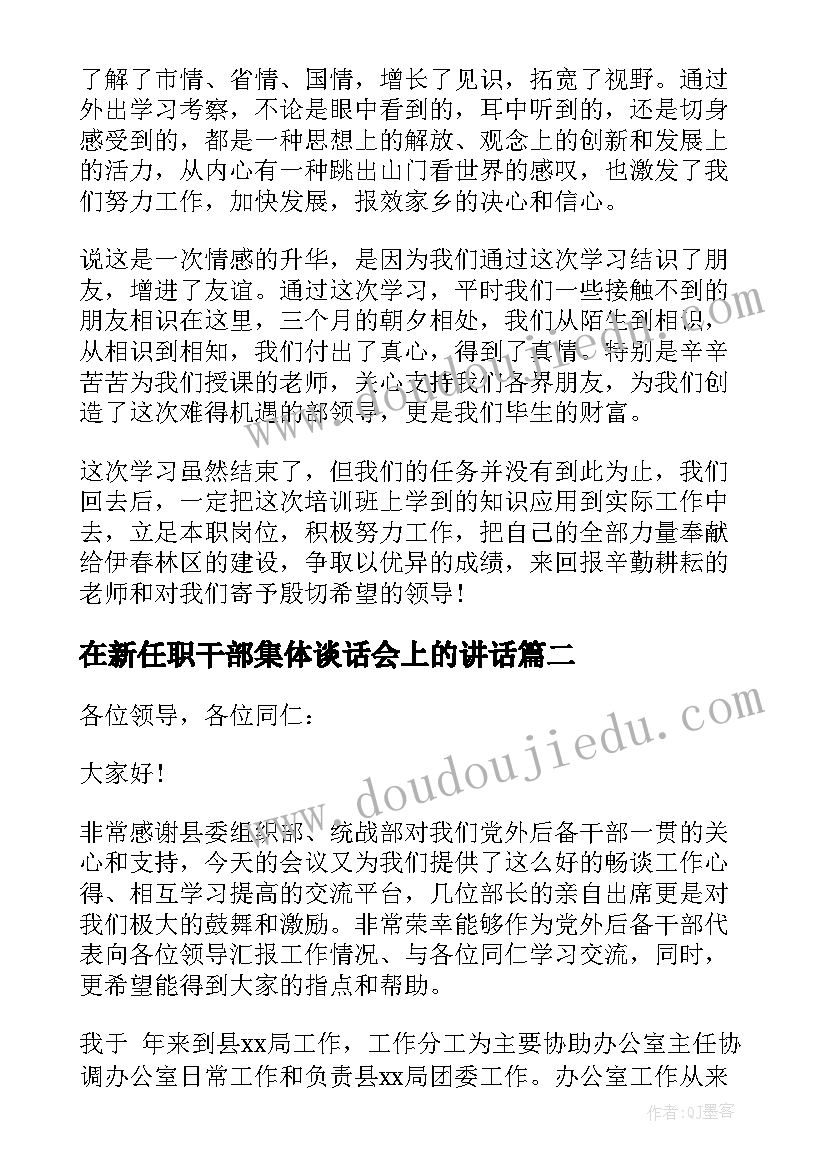 了解了市情、省情、国情，增长了见识，拓宽了视野。通过外出学习考察，不论是眼中看到的，耳中听到的，还是切身感受到的，都是一种思想上的解放、观念上的创新和发展上的活力，从内心有一种跳出山门看世界的感叹，也激发了我们努力工作，加快发展，报效家乡的决心和信心。

说这是一次情感的升华，是因为我们通过这次学习结识了朋友，增进了友谊。通过这次学习，平时我们一些接触不到的朋友相识在这里，三个月的朝夕相处，我们从陌生到相识，从相识到相知，我们付出了真心，得到了真情。特别是辛辛苦苦为我们授课的老师，关心支持我们各界朋友，为我们创造了这次难得机遇的部领导，更是我们毕生的财富。

这次学习虽然结束了，但我们的任务并没有到此为止，我们回去后，一定把这次培训班上学到的知识应用到实际工作中去，立足本职岗位，积极努力工作，把自己的全部力量奉献给伊春林区的建设，争取以优异的成绩，来回报辛勤耕耘的老师和对我们寄予殷切希望的领导！

在新任职干部集体谈话会上的讲话篇二

各位领导，各位同仁：

大家好！

非常感谢县委组织部、统战部对我们党外后备干部一贯的关心和支持，今天的会议又为我们提供了这么好的畅谈工作心得、相互学习提高的交流平台，几位部长的亲自出席更是对我们极大的鼓舞和激励。非常荣幸能够作为党外后备干部代表向各位领导汇报工作情况、与各位同仁学习交流，同时，更希望能得到大家的指点和帮助。

我于 年来到县xx局工作，工作分工为主要协助办公室主任协调办公室日常工作和负责县xx局团委工作。办公室工作从来

www.doudoujiedu.com

作者：QJ墨客